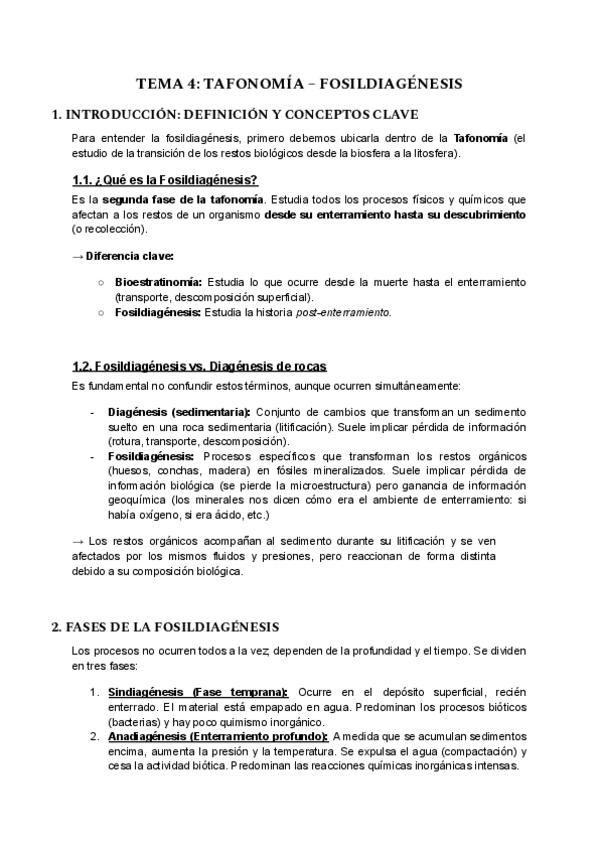 TEMA 4: TAFONOMÍA – FOSILDIAGÉNESIS

1. INTRODUCCIÓN: DEFINICIÓN Y CONCEPTOS CLAVE

Para entender la fosildiagénesis, primero debemos ubicarla dentro de la Tafonomía (el estudio de la transición de los restos biológicos desde la biosfera a la litosfera).

1.1. ¿Qué es la Fosildiagénesis?

Es la segunda fase de la tafonomía. Estudia todos los procesos físicos y químicos que afectan a los restos de un organismo desde su enterramiento hasta su descubrimiento (o recolección).

→ Diferencia clave:

○ Bioestratinomía: Estudia lo que ocurre desde la muerte hasta el enterramiento (transporte, descomposición superficial).
○ Fosildiagénesis: Estudia la historia post-enterramiento.

1.2. Fosildiagénesis vs. Diagénesis de rocas

Es fundamental no confundir estos términos, aunque ocurren simultáneamente:

- Diagénesis (sedimentaria): Conjunto de cambios que transforman un sedimento suelto en una roca sedimentaria (litificación). Suele implicar pérdida de información (rotura, transporte, descomposición).
- Fosildiagénesis: Procesos específicos que transforman los restos orgánicos (huesos, conchas, madera) en fósiles mineralizados. Suele implicar pérdida de información biológica (se pierde la microestructura) pero ganancia de información geoquímica (los minerales nos dicen cómo era el ambiente de enterramiento: si había oxígeno, si era ácido, etc.)

→ Los restos orgánicos acompañan al sedimento durante su litificación y se ven afectados por los mismos fluidos y presiones, pero reaccionan de forma distinta debido a su composición biológica.

2. FASES DE LA FOSILDIAGÉNESIS

Los procesos no ocurren todos a la vez; dependen de la profundidad y el tiempo. Se dividen en tres fases:

1. Sindiagénesis (Fase temprana): Ocurre en el depósito superficial, recién enterrado. El material está empapado en agua. Predominan los procesos bióticos (bacterias) y hay poco quimismo inorgánico.
2. Anadiagénesis (Enterramiento profundo): A medida que se acumulan sedimentos encima, aumenta la presión y la temperatura. Se expulsa el agua (compactación) y cesa la actividad biótica. Predominan las reacciones químicas inorgánicas intensas.